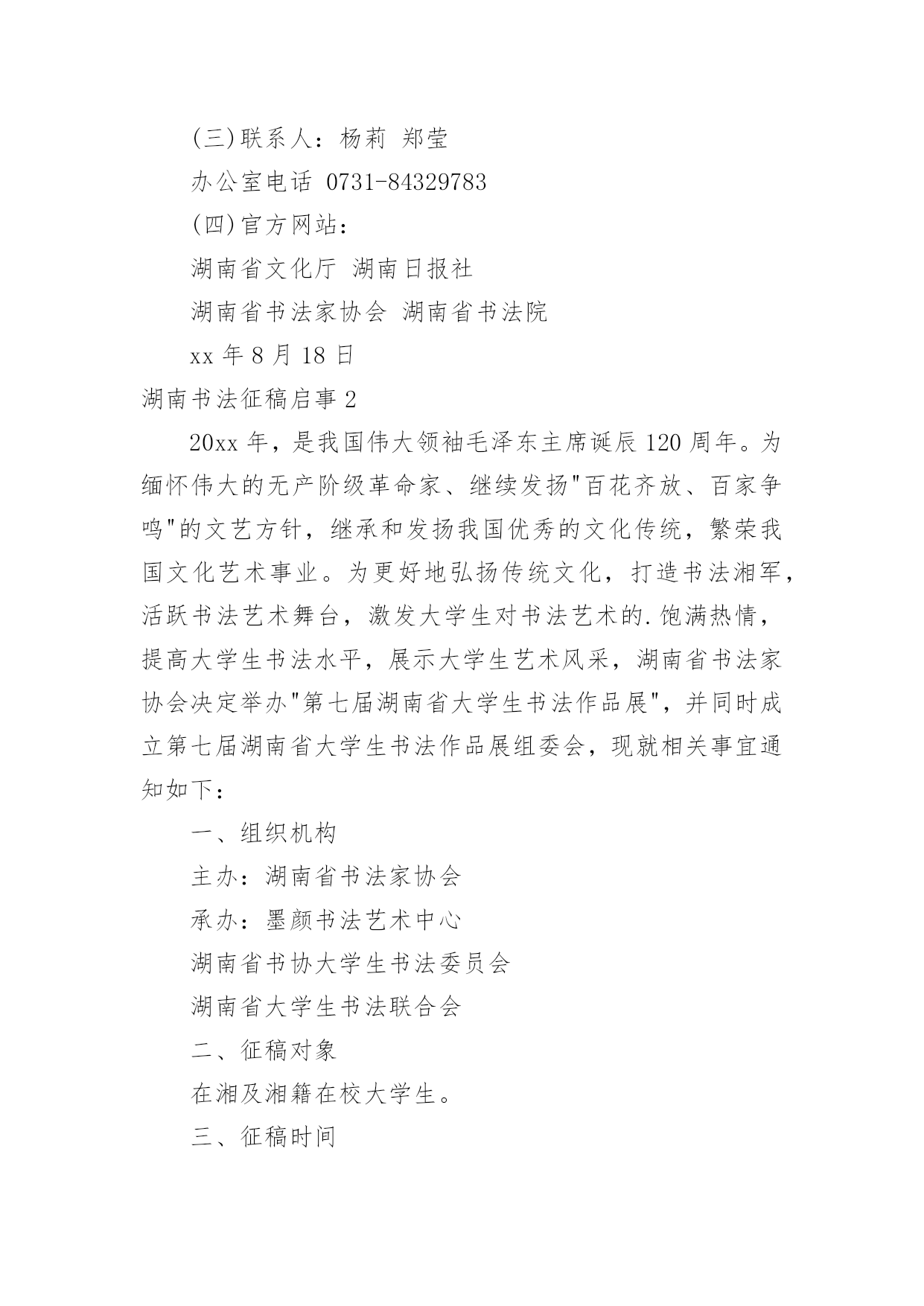 (三)联系人：杨莉 郑莹

办公室电话 0731-84329783

(四)官方网站：

湖南省文化厅 湖南日报社

湖南省书法家协会 湖南省书法院

xx 年 8 月 18 日

湖南书法征稿启事 2

20xx 年，是我国伟大领袖毛泽东主席诞辰 120 周年。为缅怀伟大的无产阶级革命家、继续发扬"百花齐放、百家争鸣"的文艺方针，继承和发扬我国优秀的文化传统，繁荣我国文化艺术事业。为更好地弘扬传统文化，打造书法湘军，活跃书法艺术舞台，激发大学生对书法艺术的.饱满热情，提高大学生书法水平，展示大学生艺术风采，湖南省书法家协会决定举办"第七届湖南省大学生书法作品展"，并同时成立第七届湖南省大学生书法作品展组委会，现就相关事宜通知如下：

一、组织机构

主办：湖南省书法家协会

承办：墨颜书法艺术中心

湖南省书协大学生书法委员会

湖南省大学生书法联合会

二、征稿对象

在湘及湘籍在校大学生。

三、征稿时间